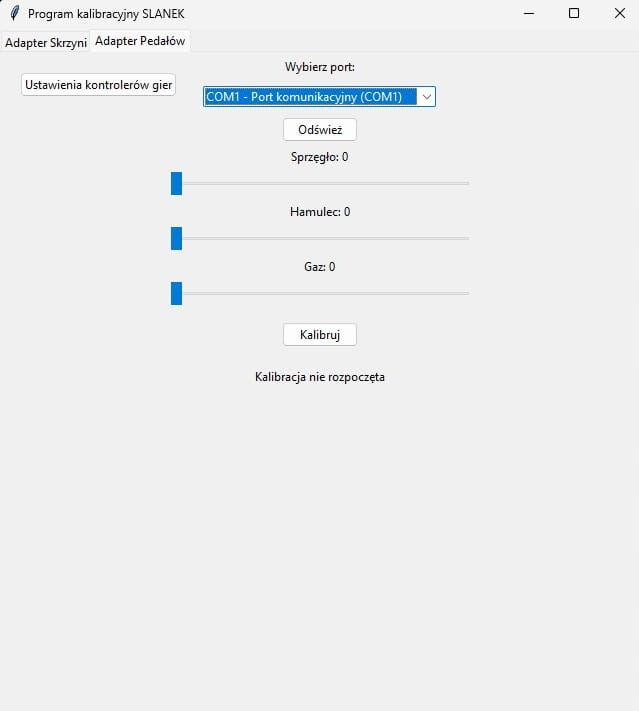 Program kalibracyjny SLANEK

Adapter Skrzyni Adapter Pedałów

Ustawienia kontrolerów gier

Wybierz port:

COM1 - Port komunikacyjny (COM1)

Odśwież

Sprzęgło: 0

Hamulec: 0

Gaz: 0

Kalibruj

Kalibracja nie rozpoczęta